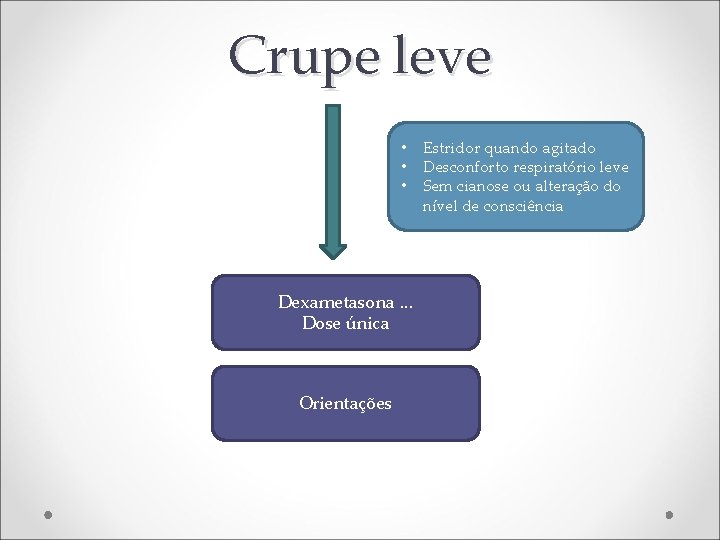 Crupe leve

• Estridor quando agitado
• Desconforto respiratório leve
• Sem cianose ou alteração do nível de consciência

Dexametasona ...
Dose única

Orientações